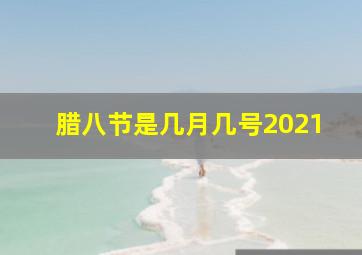 腊八节是几月几号2021